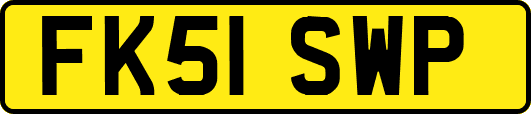 FK51 SWP